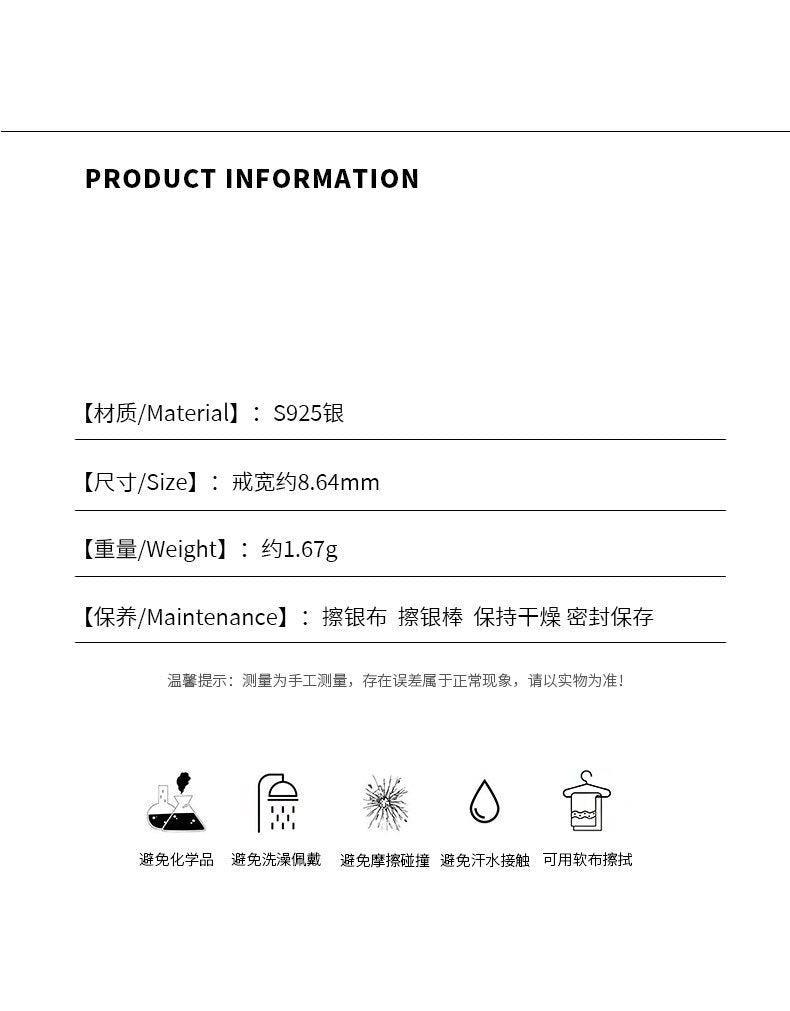 PRODUCT INFORMATION

【材质/Material】：S925银

【尺寸/Size】：戒宽约8.64mm

【重量/Weight】：约1.67g

【保养/Maintenance】：擦银布 擦银棒 保持干燥 密封保存

温馨提示：测量为手工测量，存在误差属于正常现象，请以实物为准！

避免化学品 避免洗澡佩戴 避免摩擦碰撞 避免汗水接触 可用软布擦拭